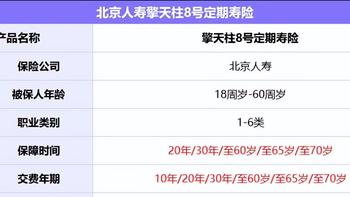 北京人寿擎天柱8号定期寿险

| 产品名称 | 擎天柱8号定期寿险 |
|---|---|
| 保险公司 | 北京人寿 |
| 被保人年龄 | 18周岁-60周岁 |
| 职业类别 | 1-6类 |
| 保障时间 | 20年/30年/至60岁/至65岁/至70岁 |
| 交费年期 | 10年/20年/30年/至60岁/至65岁/至70岁 |